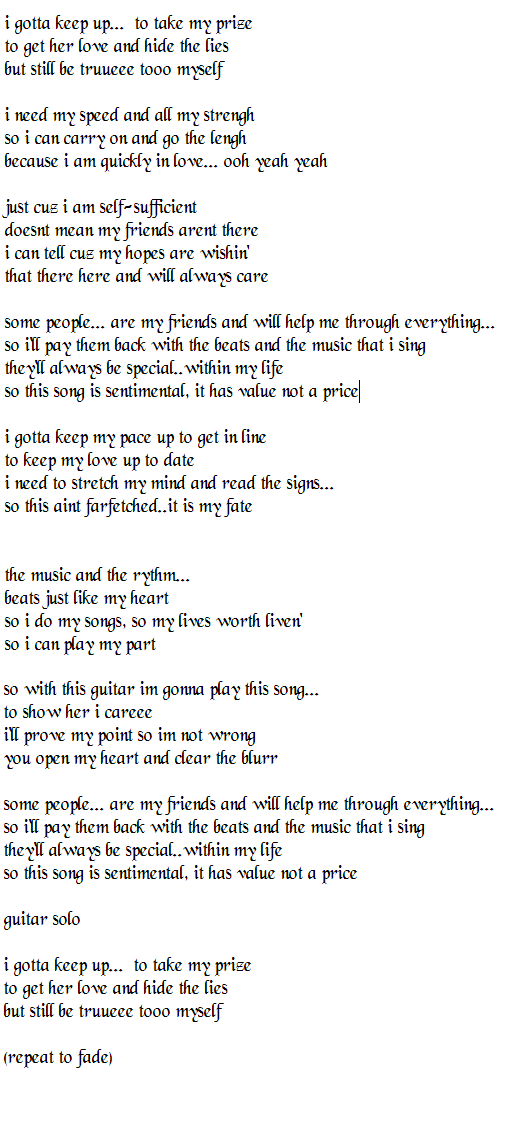 i gotta keep up... to take my prize
to get her love and hide the lies
but still be truueee tooo myself

i need my speed and all my strengh
so i can carry on and go the lengh
because i am quickly in love... ooh yeah yeah

just cuz i am self-sufficient
doesnt mean my friends arent there
i can tell cuz my hopes are wishin'
that there here and will always care

some people... are my friends and will help me through everything...
so ill pay them back with the beats and the music that i sing
theyll always be special..within my life
so this song is sentimental, it has value not a price

i gotta keep my pace up to get in line
to keep my love up to date
i need to stretch my mind and read the signs...
so this aint farfetched..it is my fate

the music and the rythm...
beats just like my heart
so i do my songs, so my lives worth liven'
so i can play my part

so with this guitar im gonna play this song...
to show her i careee
ill prove my point so im not wrong
you open my heart and clear the blurr

some people... are my friends and will help me through everything...
so ill pay them back with the beats and the music that i sing
theyll always be special..within my life
so this song is sentimental, it has value not a price

guitar solo

i gotta keep up... to take my prize
to get her love and hide the lies
but still be truueee tooo myself

(repeat to fade)